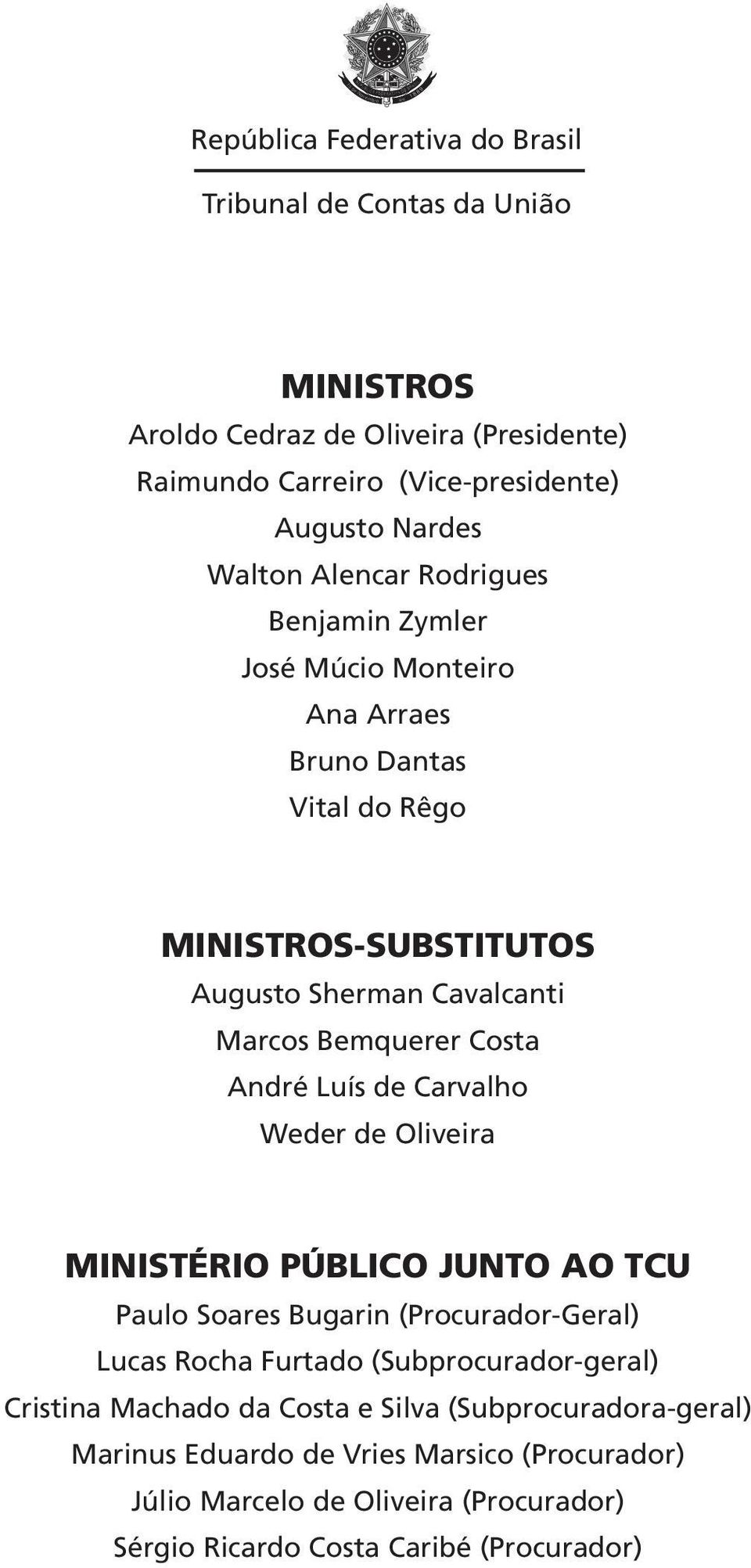 República Federativa do Brasil

Tribunal de Contas da União

MINISTROS

Aroldo Cedraz de Oliveira (Presidente)

Raimundo Carreiro  (Vice-presidente)

Augusto Nardes

Walton Alencar Rodrigues

Benjamin Zymler

José Múcio Monteiro

Ana Arraes

Bruno Dantas

Vital do Rêgo

MINISTROS-SUBSTITUTOS

Augusto Sherman Cavalcanti

Marcos Bemquerer Costa

André Luís de Carvalho

Weder de Oliveira

MINISTÉRIO PÚBLICO JUNTO AO TCU

Paulo Soares Bugarin (Procurador-Geral)

Lucas Rocha Furtado (Subprocurador-geral)

Cristina Machado da Costa e Silva (Subprocuradora-geral)

Marinus Eduardo de Vries Marsico (Procurador)

Júlio Marcelo de Oliveira (Procurador)

Sérgio Ricardo Costa Caribé (Procurador)